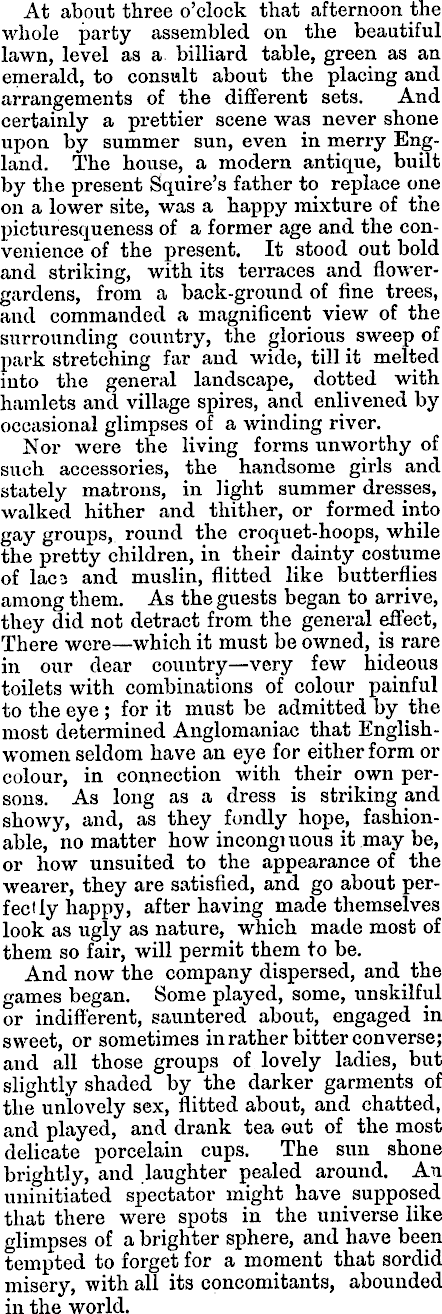 At about three o'clock that afternoon the whole party assembled on the beautiful lawn, level as a billiard table, green as an emerald, to consult about the placing and arrangements of the different sets. And certainly a prettier scene was never shone upon by summer sun, even in merry England. The house, a modern antique, built by the present Squire's father to replace one on a lower site, was a happy mixture of the picturesqueness of a former age and the convenience of the present. It stood out bold and striking, with its terraces and flower-gardens, from a back-ground of fine trees, and commanded a magnificent view of the surrounding country, the glorious sweep of park stretching far and wide, till it melted into the general landscape, dotted with hamlets and village spires, and enlivened by occasional glimpses of a winding river.

Nor were the living forms unworthy of such accessories, the handsome girls and stately matrons, in light summer dresses, walked hither and thither, or formed into gay groups, round the croquet-hoops, while the pretty children, in their dainty costume of lace and muslin, flitted like butterflies among them. As the guests began to arrive, they did not detract from the general effect, There were—which it must be owned, is rare in our dear country—very few hideous toilets with combinations of colour painful to the eye; for it must be admitted by the most determined Anglomaniac that Englishwomen seldom have an eye for either form or colour, in connection with their own persons. As long as a dress is striking and showy, and, as they fondly hope, fashionable, no matter how incongruous it may be, or how unsuited to the appearance of the wearer, they are satisfied, and go about perfectly happy, after having made themselves look as ugly as nature, which made most of them so fair, will permit them to be.

And now the company dispersed, and the games began. Some played, some, unskilful or indifferent, sauntered about, engaged in sweet, or sometimes in rather bitter converse; and all those groups of lovely ladies, but slightly shaded by the darker garments of the unlovely sex, flitted about, and chatted, and played, and drank tea out of the most delicate porcelain cups. The sun shone brightly, and laughter pealed around. An uninitiated spectator might have supposed that there were spots in the universe like glimpses of a brighter sphere, and have been tempted to forget for a moment that sordid misery, with all its concomitants, abounded in the world.